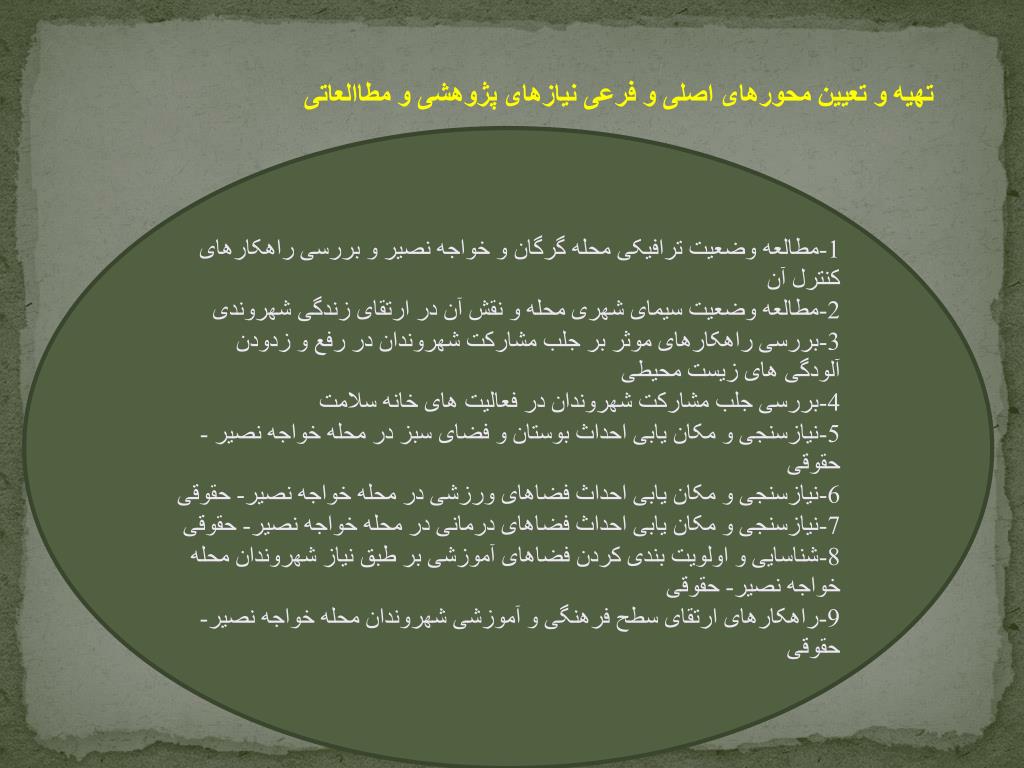 تهیه و تعیین محورهای اصلی و فرعی نیازهای پژوهشی و مطاالعاتی

1-مطالعه وضعیت ترافیکی محله گرگان و خواجه نصیر و بررسی راهکارهای کنترل آن
2-مطالعه وضعیت سیمای شهری محله و نقش آن در ارتقای زندگی شهروندی
3-بررسی راهکارهای موثر بر جلب مشارکت شهروندان در رفع و زدودن آلودگی های زیست محیطی
4-بررسی جلب مشارکت شهروندان در فعالیت های خانه سلامت
5-نیازسنجی و مکان یابی احداث بوستان و فضای سبز در محله خواجه نصیر - حقوقی
6-نیازسنجی و مکان یابی احداث فضاهای ورزشی در محله خواجه نصیر- حقوقی
7-نیازسنجی و مکان یابی احداث فضاهای درمانی در محله خواجه نصیر- حقوقی
8-شناسایی و اولویت بندی کردن فضاهای آموزشی بر طبق نیاز شهروندان محله خواجه نصیر- حقوقی
9-راهکارهای ارتقای سطح فرهنگی و آموزشی شهروندان محله خواجه نصیر- حقوقی